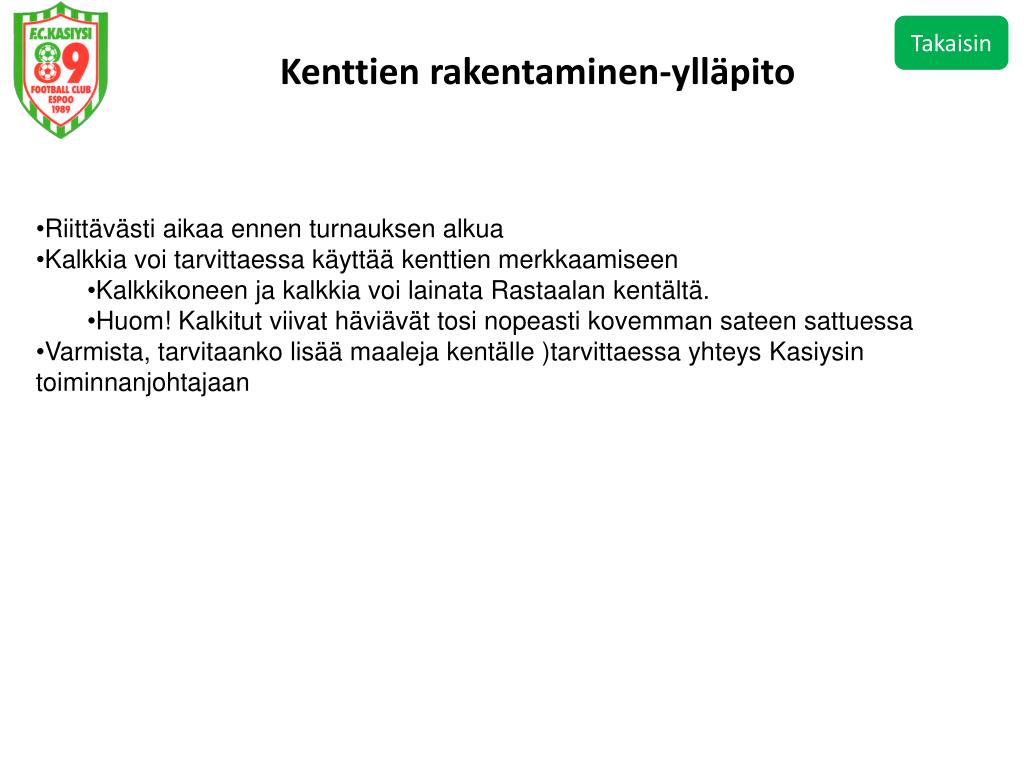 F.C.KASIYSI
89
FOOTBALL CLUB
ESPOO
1989

Takaisin

Kenttien rakentaminen-ylläpito

•Riittävästi aikaa ennen turnauksen alkua
•Kalkkia voi tarvittaessa käyttää kenttien merkkaamiseen
•Kalkkikoneen ja kalkkia voi lainata Rastaalan kentältä.
•Huom! Kalkitut viivat häviävät tosi nopeasti kovemman sateen sattuessa
•Varmista, tarvitaanko lisää maaleja kentälle )tarvittaessa yhteys Kasiysin toiminnanjohtajaan